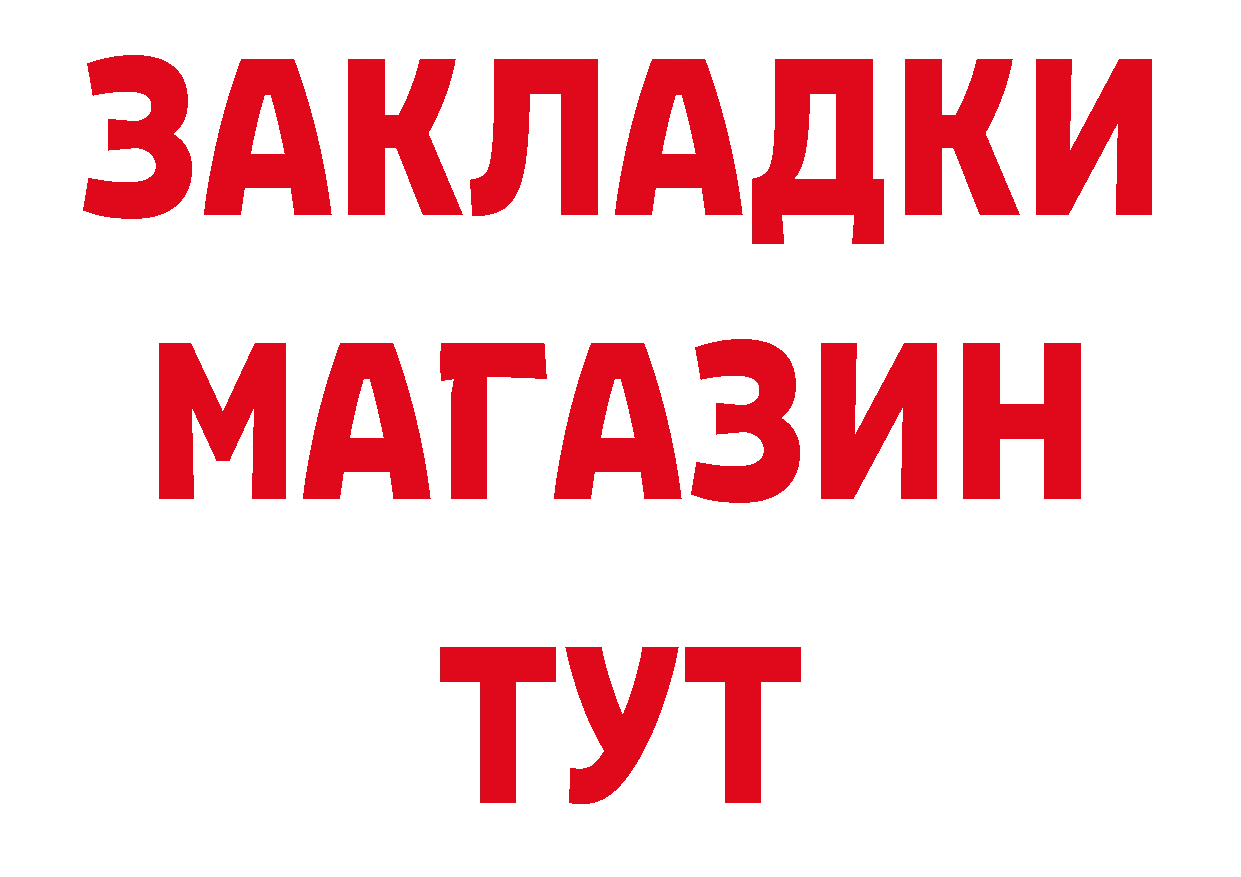 ЗАКЛАДКИ
МАГАЗИН
ТУТ